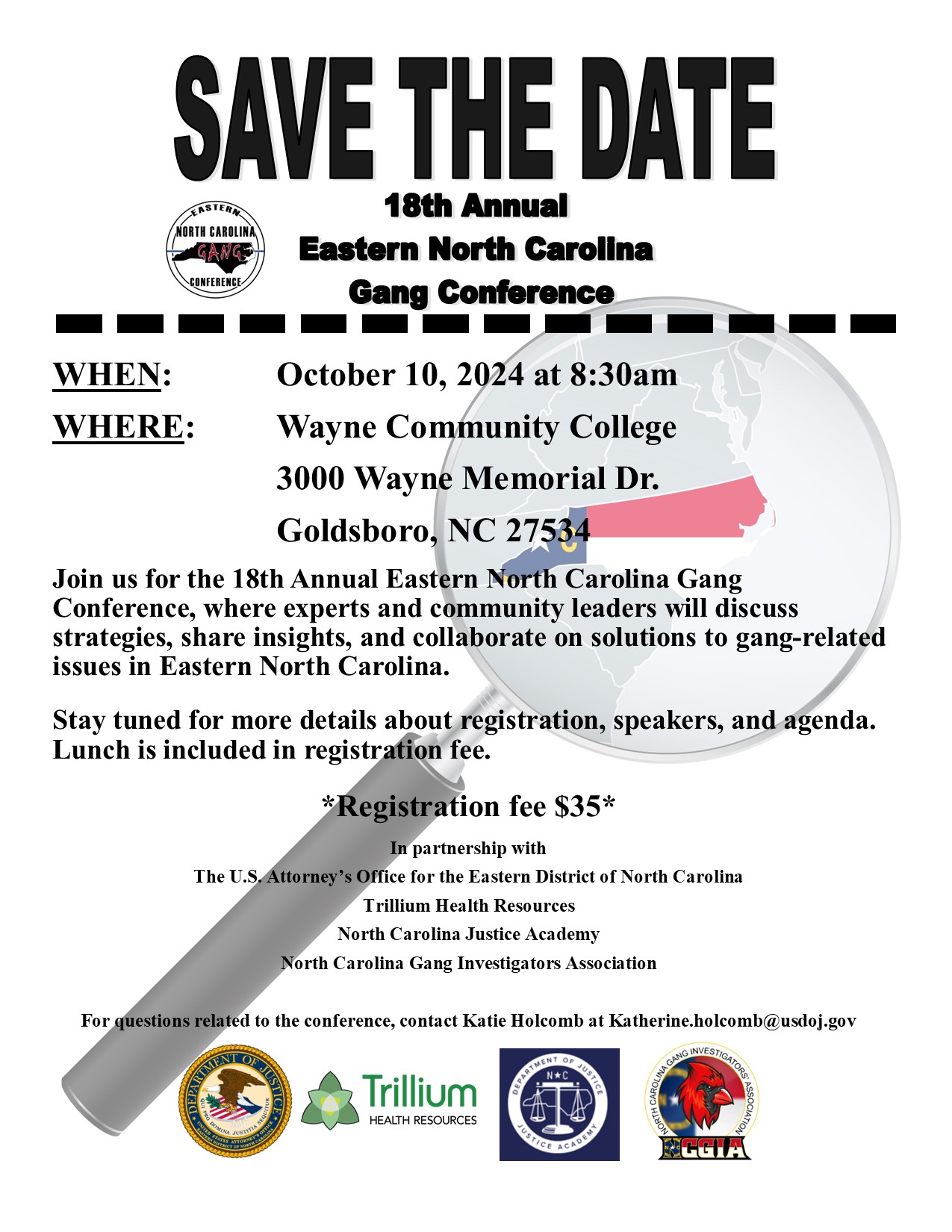 SAVE THE DATE

EASTERN
NORTH CAROLINA
GANG
CONFERENCE

18th Annual
Eastern North Carolina
Gang Conference

WHEN: October 10, 2024 at 8:30am

WHERE: Wayne Community College
3000 Wayne Memorial Dr.
Goldsboro, NC 27534

Join us for the 18th Annual Eastern North Carolina Gang Conference, where experts and community leaders will discuss strategies, share insights, and collaborate on solutions to gang-related issues in Eastern North Carolina.

Stay tuned for more details about registration, speakers, and agenda. Lunch is included in registration fee.

*Registration fee $35*

In partnership with
The U.S. Attorney's Office for the Eastern District of North Carolina
Trillium Health Resources
North Carolina Justice Academy
North Carolina Gang Investigators Association

For questions related to the conference, contact Katie Holcomb at Katherine.holcomb@usdoj.gov

DEPARTMENT OF JUSTICE

Trillium
HEALTH RESOURCES

DEPARTMENT OF JUSTICE
N C
JUSTICE ACADEMY

NORTH CAROLINA GANG INVESTIGATORS' ASSOCIATION
NCGIA